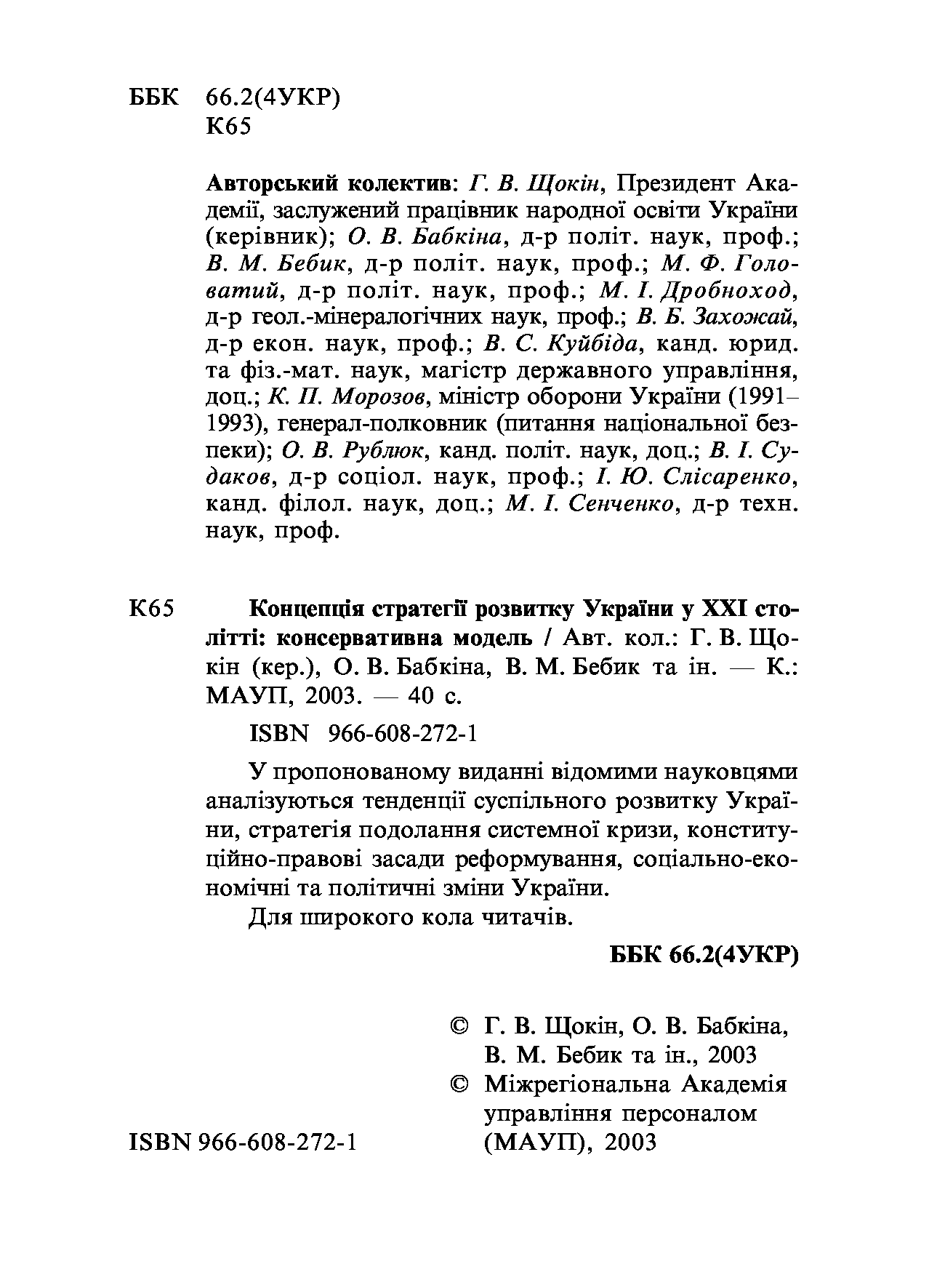 ББК 66.2(4УКР)
К65

Авторський колектив: Г. В. Щокін, Президент Академії, заслужений працівник народної освіти України (керівник); О. В. Бабкіна, д-р політ. наук, проф.; В. М. Бебик, д-р політ. наук, проф.; М. Ф. Головатий, д-р політ. наук, проф.; М. І. Дробноход, д-р геол.-мінералогічних наук, проф.; В. Б. Захожай, д-р екон. наук, проф.; В. С. Куйбіда, канд. юрид. та фіз.-мат. наук, магістр державного управління, доц.; К. П. Морозов, міністр оборони України (1991–1993), генерал-полковник (питання національної безпеки); О. В. Рублюк, канд. політ. наук, доц.; В. І. Судаков, д-р соціол. наук, проф.; І. Ю. Слісаренко, канд. філол. наук, доц.; М. І. Сенченко, д-р техн. наук, проф.

К65 Концепція стратегії розвитку України у XXI столітті: консервативна модель / Авт. кол.: Г. В. Щокін (кер.), О. В. Бабкіна, В. М. Бебик та ін. — К.: МАУП, 2003. — 40 с.

ISBN 966-608-272-1

У пропонованому виданні відомими науковцями аналізуються тенденції суспільного розвитку України, стратегія подолання системної кризи, конституційно-правові засади реформування, соціально-економічні та політичні зміни України.

Для широкого кола читачів.

ББК 66.2(4УКР)

© Г. В. Щокін, О. В. Бабкіна, В. М. Бебик та ін., 2003
© Міжрегіональна Академія управління персоналом (МАУП), 2003

ISBN 966-608-272-1